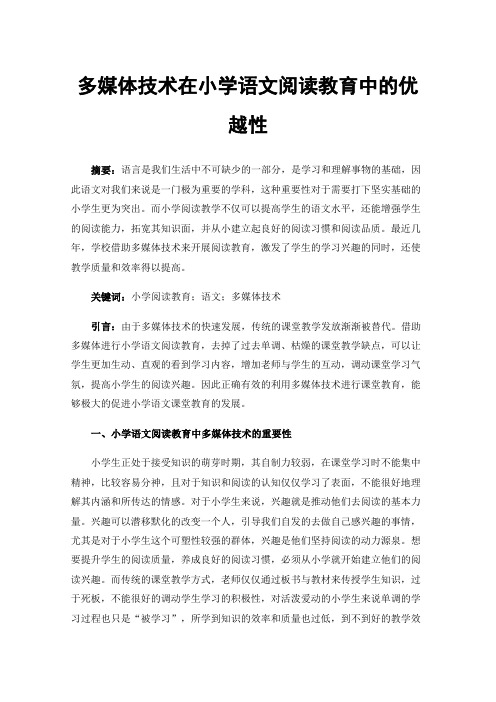 多媒体技术在小学语文阅读教育中的优越性

摘要：语言是我们生活中不可缺少的一部分，是学习和理解事物的基础，因此语文对我们来说是一门极为重要的学科，这种重要性对于需要打下坚实基础的小学生更为突出。而小学阅读教学不仅可以提高学生的语文水平，还能增强学生的阅读能力，拓宽其知识面，并从小建立起良好的阅读习惯和阅读品质。最近几年，学校借助多媒体技术来开展阅读教育，激发了学生的学习兴趣的同时，还使教学质量和效率得以提高。

关键词：小学阅读教育；语文；多媒体技术

引言：由于多媒体技术的快速发展，传统的课堂教学发放渐渐被替代。借助多媒体进行小学语文阅读教育，去掉了过去单调、枯燥的课堂教学缺点，可以让学生更加生动、直观的看到学习内容，增加老师与学生的互动，调动课堂学习气氛，提高小学生的阅读兴趣。因此正确有效的利用多媒体技术进行课堂教育，能够极大的促进小学语文课堂教育的发展。

一、小学语文阅读教育中多媒体技术的重要性

小学生正处于接受知识的萌芽时期，其自制力较弱，在课堂学习时不能集中精神，比较容易分神，且对于知识和阅读的认知仅仅学习了表面，不能很好地理解其内涵和所传达的情感。对于小学生来说，兴趣就是推动他们去阅读的基本力量。兴趣可以潜移默化的改变一个人，引导我们自发的去做自己感兴趣的事情，尤其是对于小学生这个可塑性较强的群体，兴趣是他们坚持阅读的动力源泉。想要提升学生的阅读质量，养成良好的阅读习惯，必须从小学就开始建立他们的阅读兴趣。而传统的课堂教学方式，老师仅仅通过板书与教材来传授学生知识，过于死板，不能很好的调动学生学习的积极性，对活泼爱动的小学生来说单调的学习过程也只是“被学习”，所学到知识的效率和质量也过低，到不到好的教学效